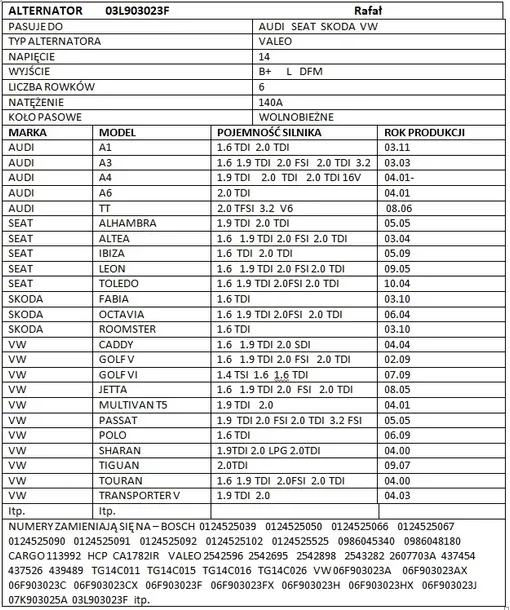 ALTERNATOR 03L903023F Rafał

| PASUJE DO | AUDI SEAT SKODA VW |
|---|---|
| TYP ALTERNATORA | VALEO |
| NAPIĘCIE | 14 |
| WYJŚCIE | B+ L DFM |
| LICZBA ROWKÓW | 6 |
| NATĘŻENIE | 140A |
| KOŁO PASOWE | WOLNOBIEŻNE |

| MARKA | MODEL | POJEMNOŚĆ SILNIKA | ROK PRODUKCJI |
|---|---|---|---|
| AUDI | A1 | 1.6 TDI 2.0 TDI | 03.11 |
| AUDI | A3 | 1.6 1.9 TDI 2.0 FSI 2.0 TDI 3.2 | 03.03 |
| AUDI | A4 | 1.9 TDI 2.0 TDI 2.0 TDI 16V | 04.01- |
| AUDI | A6 | 2.0 TDI | 04.01 |
| AUDI | TT | 2.0 TFSI 3.2 V6 | 08.06 |
| SEAT | ALHAMBRA | 1.9 TDI 2.0 TDI | 05.05 |
| SEAT | ALTEA | 1.6 1.9 TDI 2.0 FSI 2.0 TDI | 03.04 |
| SEAT | IBIZA | 1.6 TDI 2.0 TDI | 05.09 |
| SEAT | LEON | 1.6 1.9 TDI 2.0 FSI 2.0 TDI | 09.05 |
| SEAT | TOLEDO | 1.6 1.9 TDI 2.0FSI 2.0 TDI | 10.04 |
| SKODA | FABIA | 1.6 TDI | 03.10 |
| SKODA | OCTAVIA | 1.6 1.9 TDI 2.0FSI 2.0 TDI | 06.04 |
| SKODA | ROOMSTER | 1.6 TDI | 03.10 |
| VW | CADDY | 1.6 1.9 TDI 2.0 SDI | 04.04 |
| VW | GOLF V | 1.6 1.9 TDI 2.0 FSI 2.0 TDI | 02.09 |
| VW | GOLF VI | 1.4 TSI 1.6 1.6 TDI | 07.09 |
| VW | JETTA | 1.6 1.9 TDI 2.0 FSI 2.0 TDI | 08.05 |
| VW | MULTIVAN T5 | 1.9 TDI 2.0 | 04.01 |
| VW | PASSAT | 1.9 TDI 2.0 FSI 2.0 TDI 3.2 FSI | 05.05 |
| VW | POLO | 1.6 TDI | 06.09 |
| VW | SHARAN | 1.9TDI 2.0 LPG 2.0TDI | 04.00 |
| VW | TIGUAN | 2.0TDI | 09.07 |
| VW | TOURAN | 1.6 1.9 TDI 2.0FSI 2.0 TDI | 04.00 |
| VW | TRANSPORTER V | 1.9 TDI 2.0 | 04.03 |
| Itp. | Itp. | | |

NUMERY ZAMIENIAJĄ SIĘ NA – BOSCH 0124525039 0124525050 0124525066 0124525067 0124525090 0124525091 0124525092 0124525102 0124525525 0986045340 0986048180 CARGO 113992 HCP CA1782IR VALEO 2542596 2542695 2542898 2543282 2607703A 437454 437526 439489 TG14C011 TG14C015 TG14C016 TG14C026 VW 06F903023A 06F903023AX 06F903023C 06F903023CX 06F903023F 06F903023FX 06F903023H 06F903023HX 06F903023J 07K903025A 03L903023F itp.